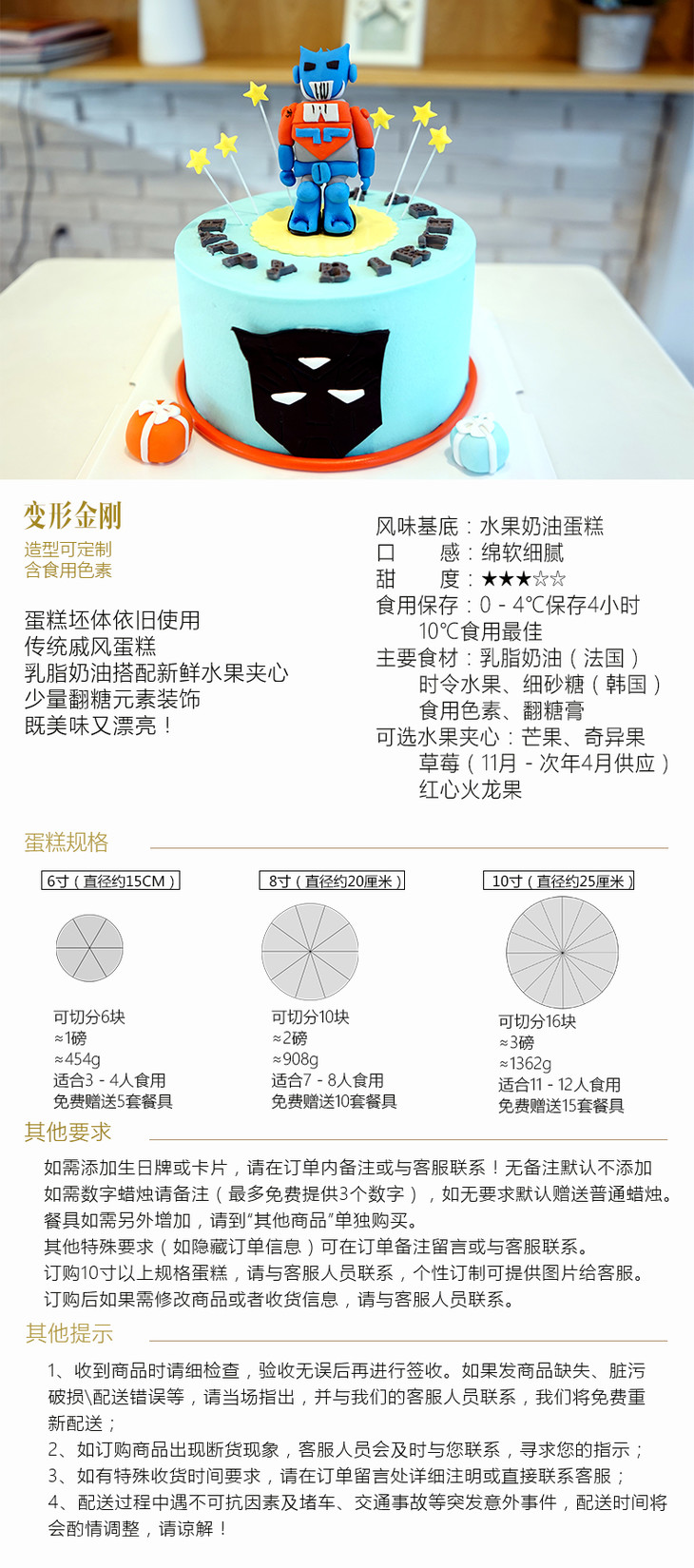 变形金刚
造型可定制
含食用色素

蛋糕坯体依旧使用
传统戚风蛋糕
乳脂奶油搭配新鲜水果夹心
少量翻糖元素装饰
既美味又漂亮！

风味基底：水果奶油蛋糕
口 感：绵软细腻
甜 度：★★★☆☆
食用保存：0 - 4℃保存4小时
10℃食用最佳
主要食材：乳脂奶油（法国）
时令水果、细砂糖（韩国）
食用色素、翻糖膏
可选水果夹心：芒果、奇异果
草莓（11月 - 次年4月供应）
红心火龙果

蛋糕规格

6寸（直径约15CM）
可切分6块
≈1磅
≈454g
适合3 - 4人食用
免费赠送5套餐具

8寸（直径约20厘米）
可切分10块
≈2磅
≈908g
适合7 - 8人食用
免费赠送10套餐具

10寸（直径约25厘米）
可切分16块
≈3磅
≈1362g
适合11 - 12人食用
免费赠送15套餐具

其他要求

如需添加生日牌或卡片，请在订单内备注或与客服联系！无备注默认不添加
如需数字蜡烛请备注（最多免费提供3个数字），如无要求默认赠送普通蜡烛。
餐具如需另外增加，请到“其他商品”单独购买。
其他特殊要求（如隐藏订单信息）可在订单备注留言或与客服联系。
订购10寸以上规格蛋糕，请与客服人员联系，个性订制可提供图片给客服。
订购后如果需修改商品或者收货信息，请与客服人员联系。

其他提示

1、收到商品时请细检查，验收无误后再进行签收。如果发商品缺失、脏污破损\配送错误等，请当场指出，并与我们的客服人员联系，我们将免费重新配送；
2、如订购商品出现断货现象，客服人员会及时与您联系，寻求您的指示；
3、如有特殊收货时间要求，请在订单留言处详细注明或直接联系客服；
4、配送过程中遇不可抗因素及堵车、交通事故等突发意外事件，配送时间将会酌情调整，请谅解！